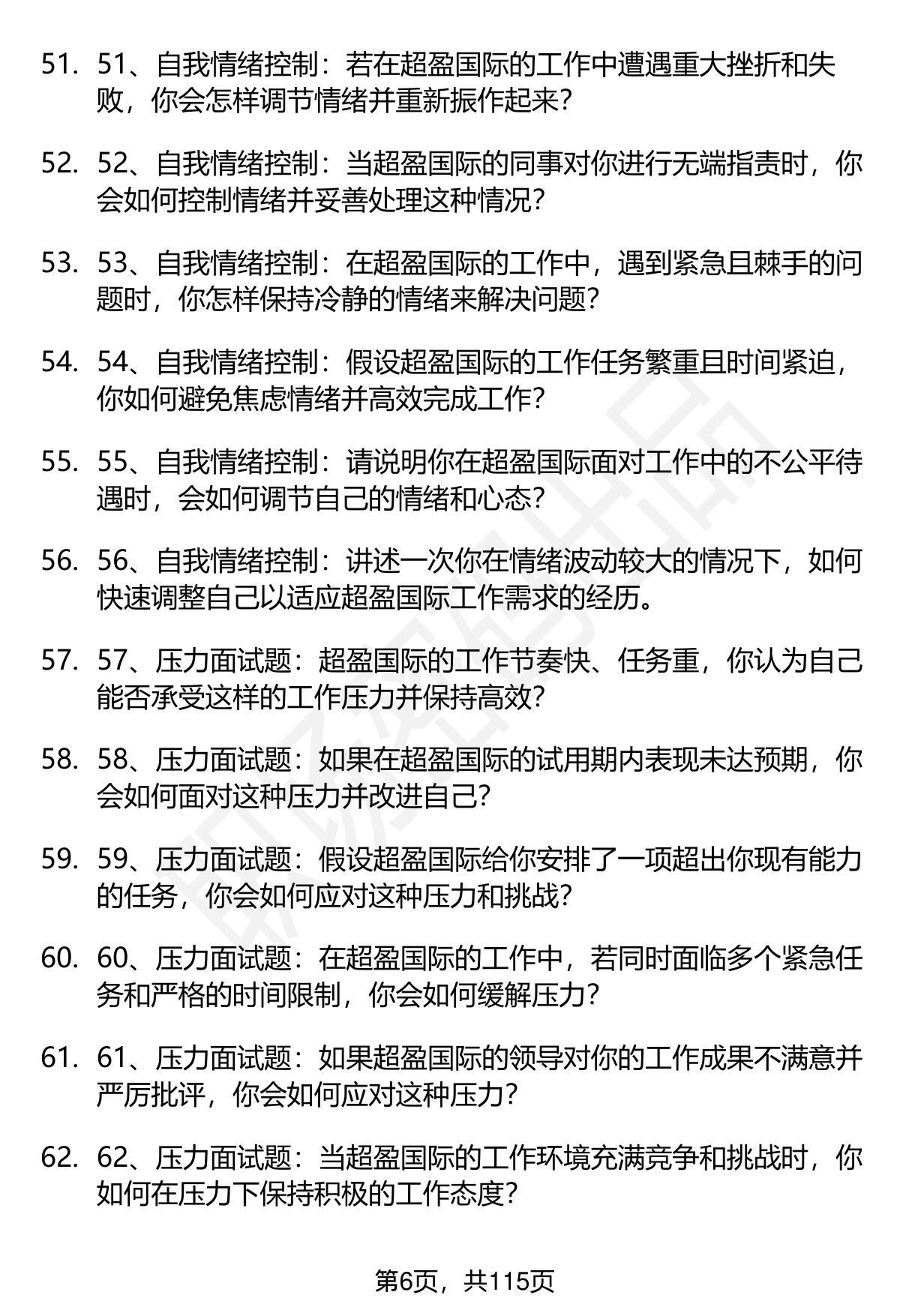 51. 51、自我情绪控制：若在超盈国际的工作中遭遇重大挫折和失败，你会怎样调节情绪并重新振作起来？

52. 52、自我情绪控制：当超盈国际的同事对你进行无端指责时，你会如何控制情绪并妥善处理这种情况？

53. 53、自我情绪控制：在超盈国际的工作中，遇到紧急且棘手的问题时，你怎样保持冷静的情绪来解决问题？

54. 54、自我情绪控制：假设超盈国际的工作任务繁重且时间紧迫，你如何避免焦虑情绪并高效完成工作？

55. 55、自我情绪控制：请说明你在超盈国际面对工作中的不公平待遇时，会如何调节自己的情绪和心态？

56. 56、自我情绪控制：讲述一次你在情绪波动较大的情况下，如何快速调整自己以适应超盈国际工作需求的经历。

57. 57、压力面试题：超盈国际的工作节奏快、任务重，你认为自己能否承受这样的工作压力并保持高效？

58. 58、压力面试题：如果在超盈国际的试用期内表现未达预期，你会如何面对这种压力并改进自己？

59. 59、压力面试题：假设超盈国际给你安排了一项超出你现有能力的任务，你会如何应对这种压力和挑战？

60. 60、压力面试题：在超盈国际的工作中，若同时面临多个紧急任务和严格的时间限制，你会如何缓解压力？

61. 61、压力面试题：如果超盈国际的领导对你的工作成果不满意并严厉批评，你会如何应对这种压力？

62. 62、压力面试题：当超盈国际的工作环境充满竞争和挑战时，你如何在压力下保持积极的工作态度？

第6页，共115页